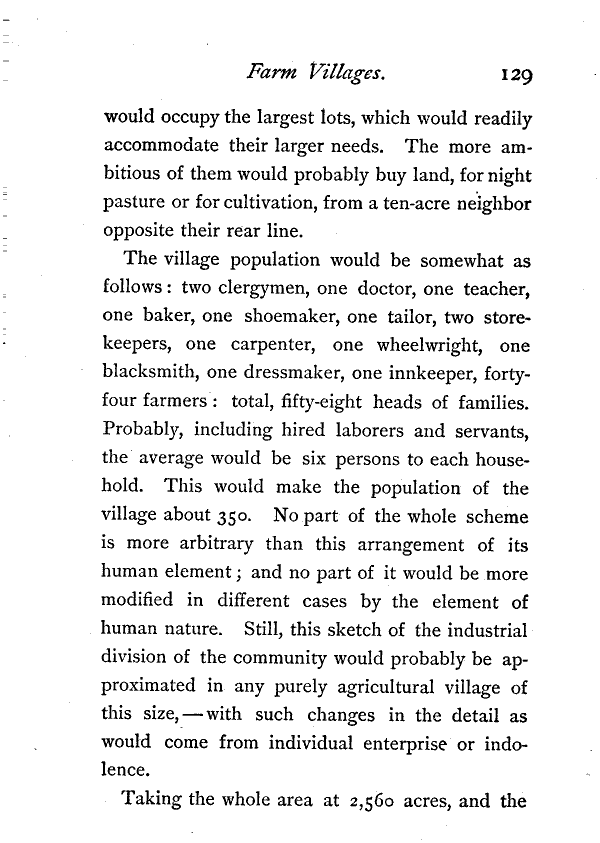 Farm Villages. 129

would occupy the largest lots, which would readily accommodate their larger needs. The more ambitious of them would probably buy land, for night pasture or for cultivation, from a ten-acre neighbor opposite their rear line.

The village population would be somewhat as follows: two clergymen, one doctor, one teacher, one baker, one shoemaker, one tailor, two storekeepers, one carpenter, one wheelwright, one blacksmith, one dressmaker, one innkeeper, forty-four farmers: total, fifty-eight heads of families. Probably, including hired laborers and servants, the average would be six persons to each household. This would make the population of the village about 350. No part of the whole scheme is more arbitrary than this arrangement of its human element; and no part of it would be more modified in different cases by the element of human nature. Still, this sketch of the industrial division of the community would probably be approximated in any purely agricultural village of this size,—with such changes in the detail as would come from individual enterprise or indolence.

Taking the whole area at 2,560 acres, and the